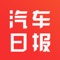 汽车
日报